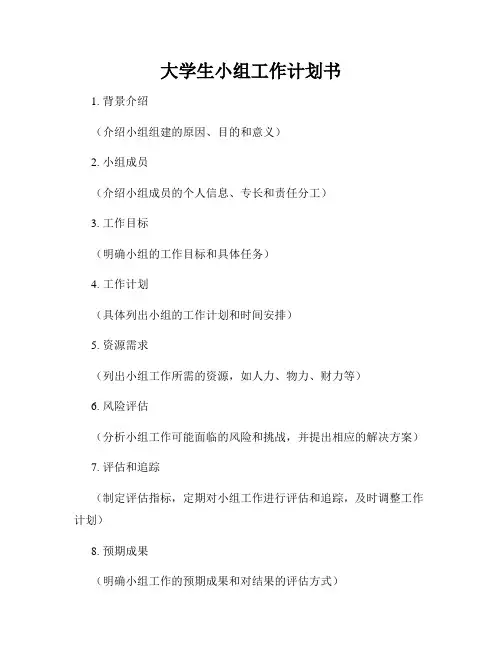 大学生小组工作计划书

1. 背景介绍

（介绍小组组建的原因、目的和意义）

2. 小组成员

（介绍小组成员的个人信息、专长和责任分工）

3. 工作目标

（明确小组的工作目标和具体任务）

4. 工作计划

（具体列出小组的工作计划和时间安排）

5. 资源需求

（列出小组工作所需的资源，如人力、物力、财力等）

6. 风险评估

（分析小组工作可能面临的风险和挑战，并提出相应的解决方案）

7. 评估和追踪

（制定评估指标，定期对小组工作进行评估和追踪，及时调整工作计划）

8. 预期成果

（明确小组工作的预期成果和对结果的评估方式）